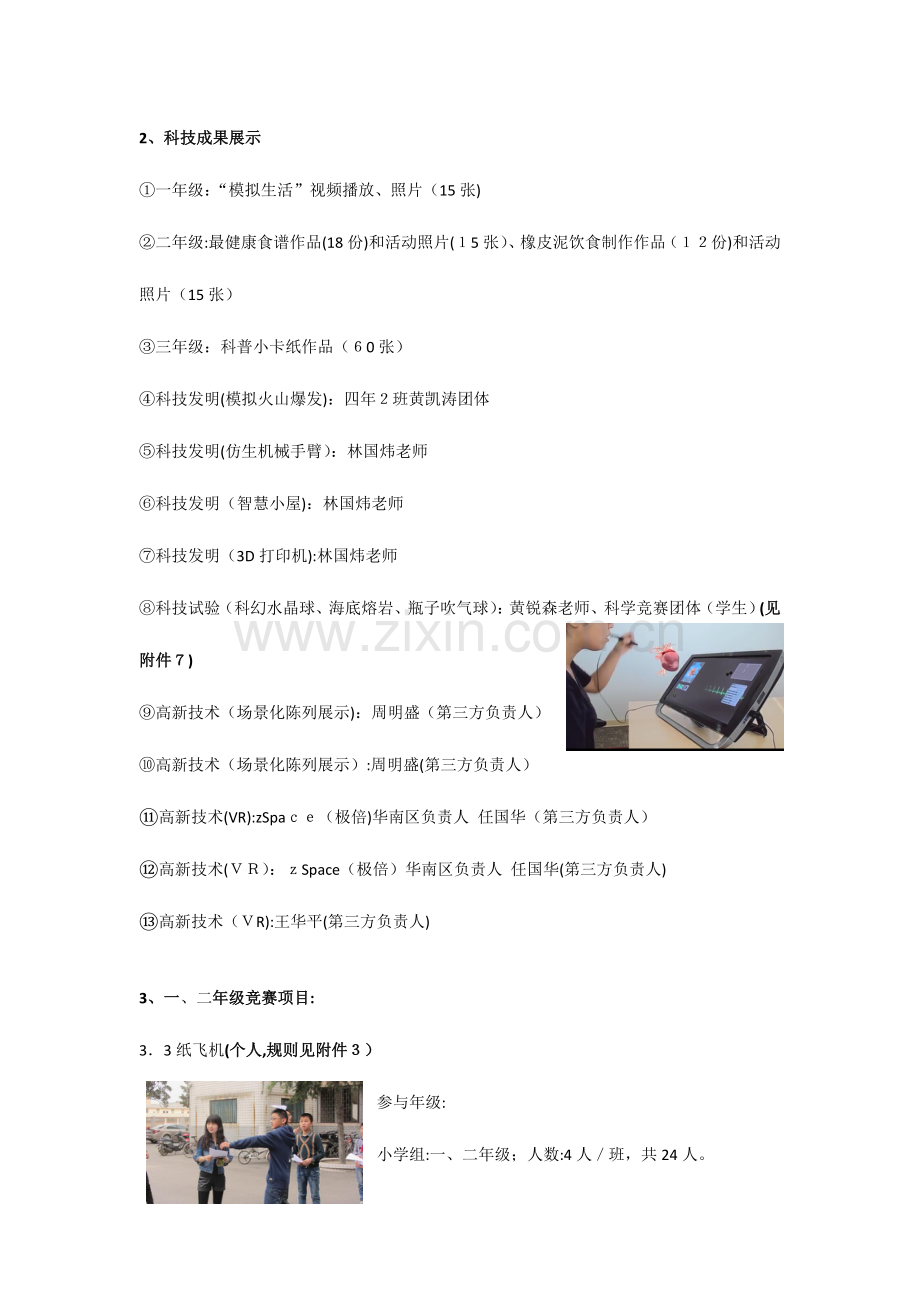 2、科技成果展示

①一年级：“模拟生活”视频播放、照片（15张)

②二年级:最健康食谱作品(18份)和活动照片(15张)、橡皮泥饮食制作作品（12份)和活动照片（15张）

③三年级：科普小卡纸作品（60张）

④科技发明(模拟火山爆发)：四年2班黄凯涛团体

⑤科技发明(仿生机械手臂）：林国炜老师

⑥科技发明（智慧小屋)：林国炜老师

⑦科技发明（3D打印机):林国炜老师

⑧科技试验（科幻水晶球、海底熔岩、瓶子吹气球)：黄锐森老师、科学竞赛团体（学生）(见附件7)

⑨高新技术（场景化陈列展示)：周明盛（第三方负责人）

⑩高新技术（场景化陈列展示）:周明盛(第三方负责人）

⑪高新技术(VR):zSpace（极倍)华南区负责人 任国华（第三方负责人）

⑫高新技术(VR)：zSpace（极倍）华南区负责人 任国华(第三方负责人)

⑬高新技术（VR):王华平(第三方负责人)

3、一、二年级竞赛项目:

3.3纸飞机(个人,规则见附件3）

参与年级:

小学组:一、二年级；人数:4人／班，共24人。

www.zixin.com.cn